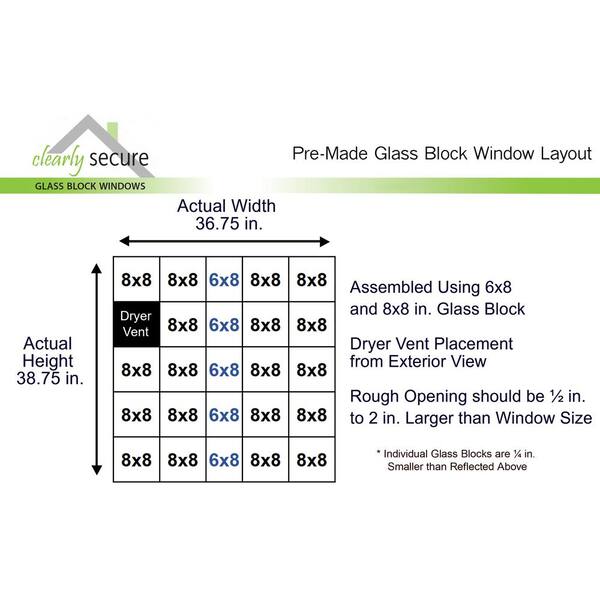 clearly secure
GLASS BLOCK WINDOWS

Pre-Made Glass Block Window Layout

Actual Width
36.75 in.

Actual Height
38.75 in.

| 8x8 | 8x8 | 6x8 | 8x8 | 8x8 |
|---|---|---|---|---|
| Dryer Vent | 8x8 | 6x8 | 8x8 | 8x8 |
| 8x8 | 8x8 | 6x8 | 8x8 | 8x8 |
| 8x8 | 8x8 | 6x8 | 8x8 | 8x8 |
| 8x8 | 8x8 | 6x8 | 8x8 | 8x8 |

Assembled Using 6x8 and 8x8 in. Glass Block

Dryer Vent Placement from Exterior View

Rough Opening should be ½ in. to 2 in. Larger than Window Size

* Individual Glass Blocks are ¼ in. Smaller than Reflected Above